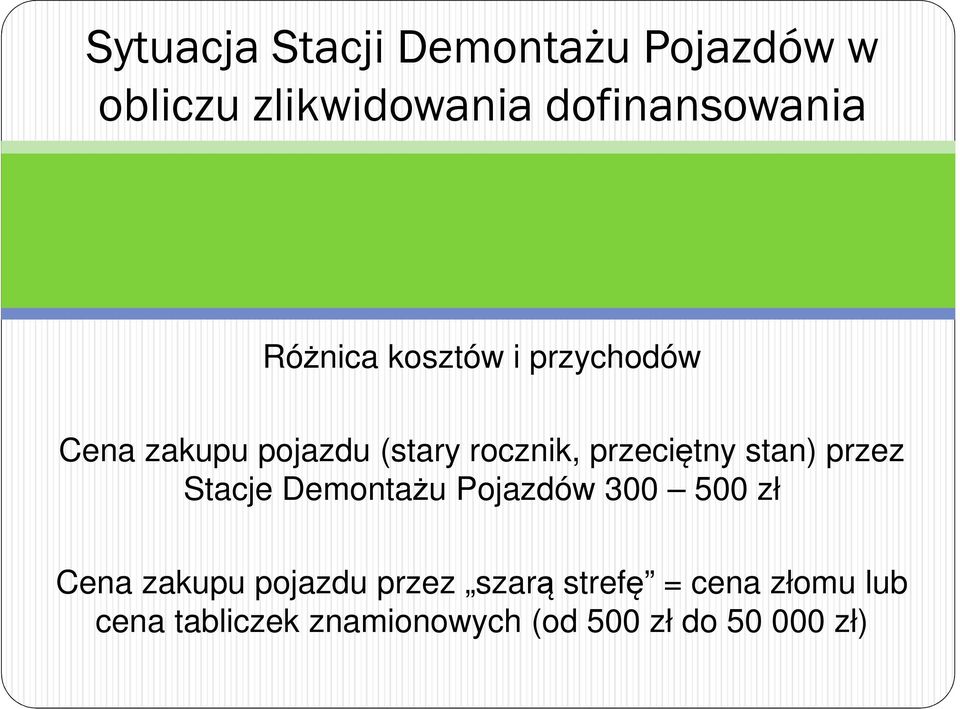 Sytuacja Stacji Demontażu Pojazdów w obliczu zlikwidowania dofinansowania

Różnica kosztów i przychodów

Cena zakupu pojazdu (stary rocznik, przeciętny stan) przez Stacje Demontażu Pojazdów 300 – 500 zł

Cena zakupu pojazdu przez „szarą strefę” = cena złomu lub cena tabliczek znamionowych (od 500 zł do 50 000 zł)